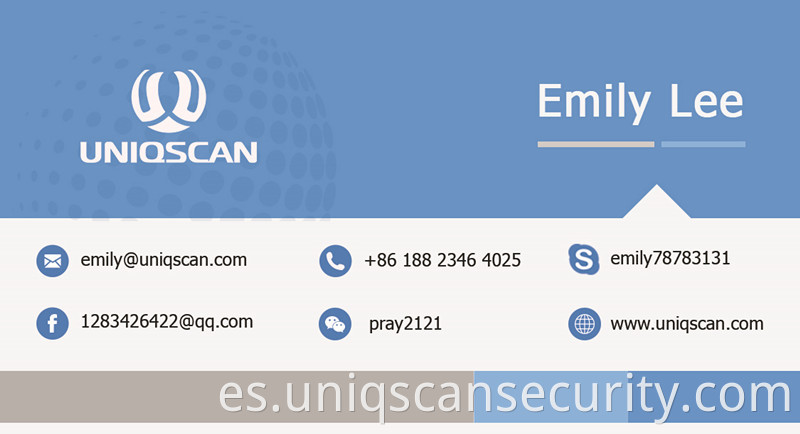 UNIQSCAN

Emily Lee

emily@uniqscan.com

+86 188 2346 4025

emily78783131

1283426422@qq.com

pray2121

www.uniqscan.com

es.uniqscansecurity.com